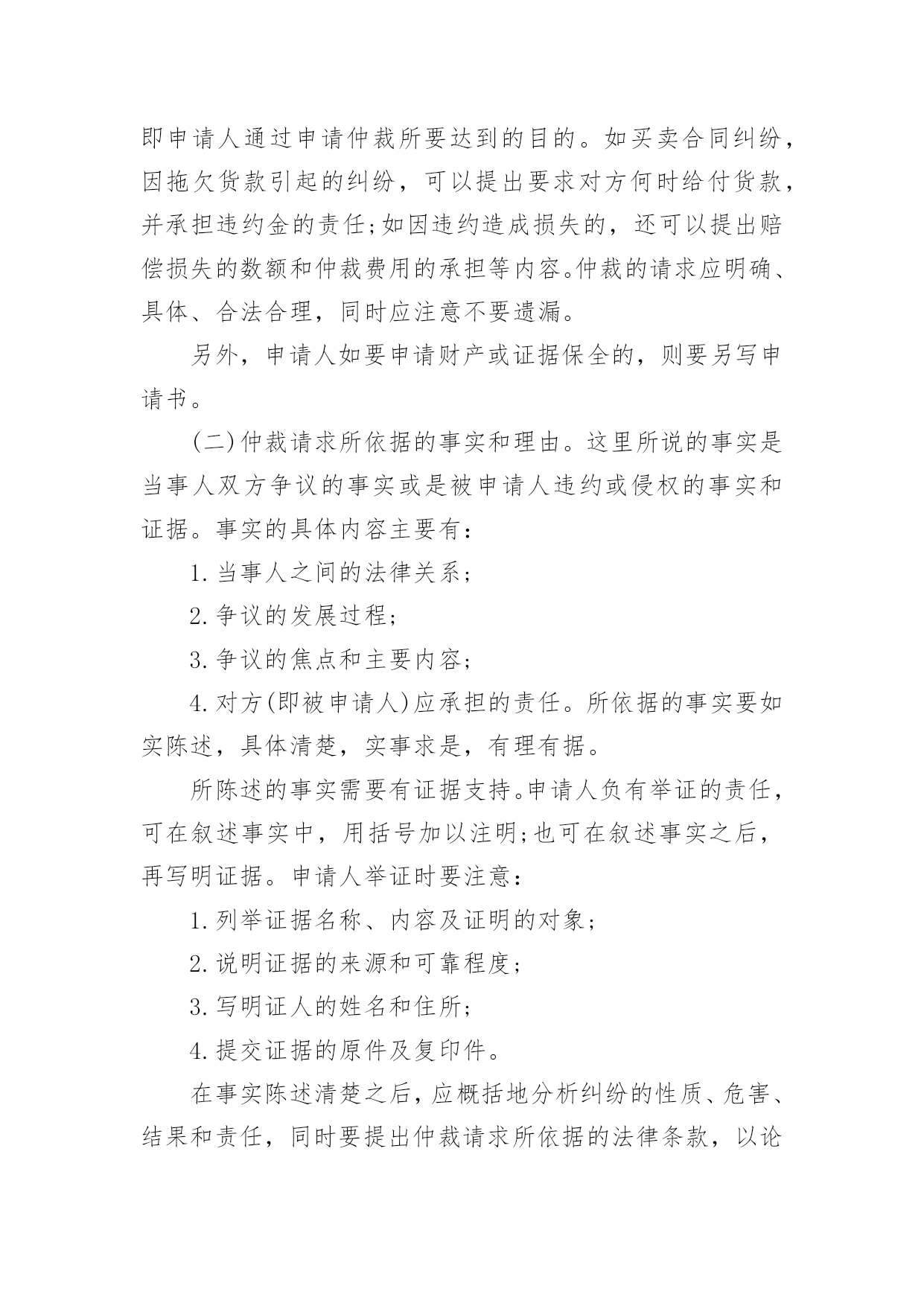 即申请人通过申请仲裁所要达到的目的。如买卖合同纠纷，因拖欠货款引起的纠纷，可以提出要求对方何时给付货款，并承担违约金的责任;如因违约造成损失的，还可以提出赔偿损失的数额和仲裁费用的承担等内容。仲裁的请求应明确、具体、合法合理，同时应注意不要遗漏。

另外，申请人如要申请财产或证据保全的，则要另写申请书。

(二)仲裁请求所依据的事实和理由。这里所说的事实是当事人双方争议的事实或是被申请人违约或侵权的事实和证据。事实的具体内容主要有：

1.当事人之间的法律关系；

2.争议的发展过程；

3.争议的焦点和主要内容；

4.对方(即被申请人)应承担的责任。所依据的事实要如实陈述，具体清楚，实事求是，有理有据。

所陈述的事实需要有证据支持。申请人负有举证的责任，可在叙述事实中，用括号加以注明;也可在叙述事实之后，再写明证据。申请人举证时要注意：

1.列举证据名称、内容及证明的对象；

2.说明证据的来源和可靠程度；

3.写明证人的姓名和住所；

4.提交证据的原件及复印件。

在事实陈述清楚之后，应概括地分析纠纷的性质、危害、结果和责任，同时要提出仲裁请求所依据的法律条款，以论